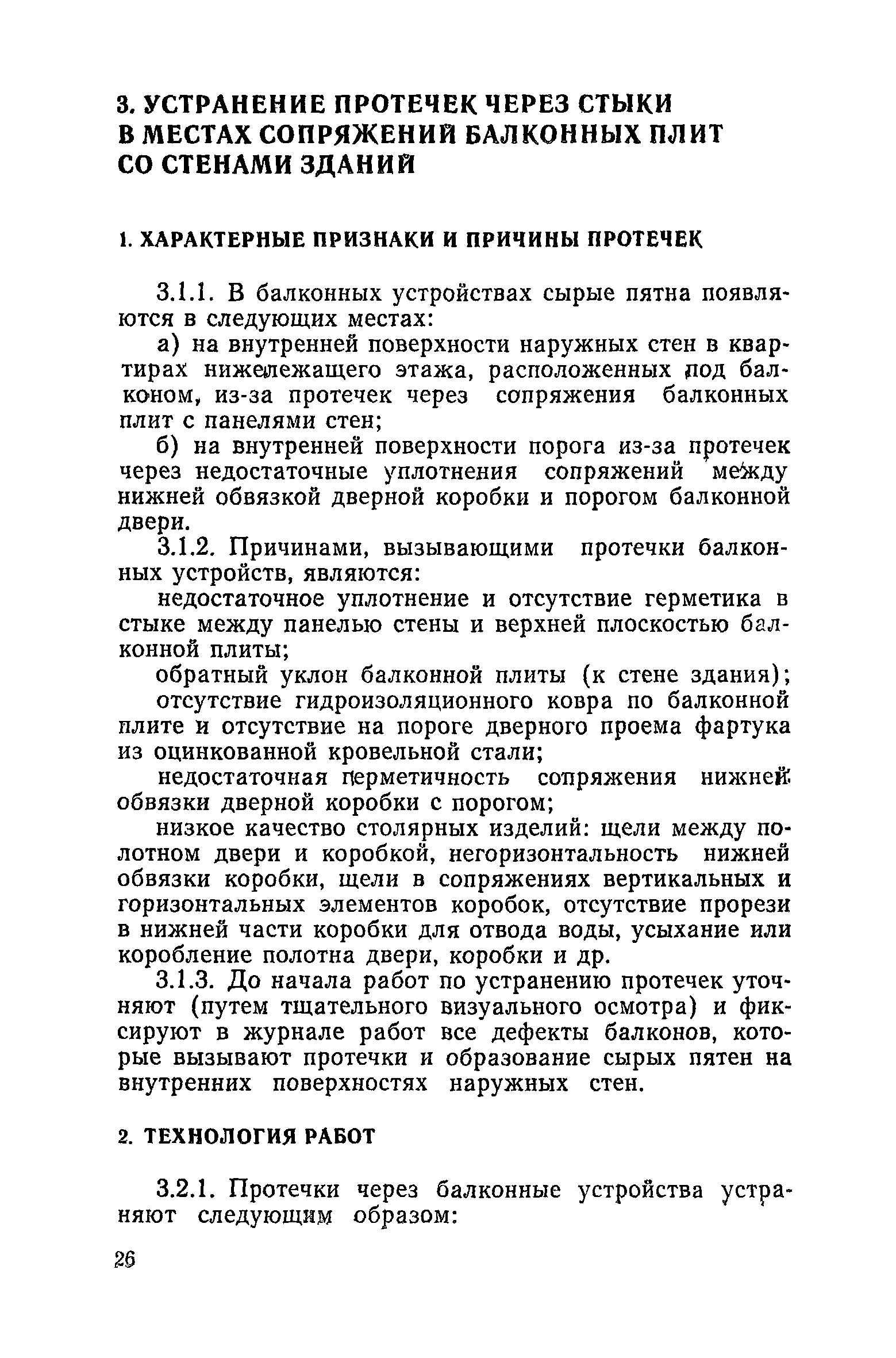 3. УСТРАНЕНИЕ ПРОТЕЧЕК ЧЕРЕЗ СТЫКИ В МЕСТАХ СОПРЯЖЕНИЙ БАЛКОННЫХ ПЛИТ СО СТЕНАМИ ЗДАНИЙ

1. ХАРАКТЕРНЫЕ ПРИЗНАКИ И ПРИЧИНЫ ПРОТЕЧЕК

3.1.1. В балконных устройствах сырые пятна появляются в следующих местах:

а) на внутренней поверхности наружных стен в квартирах нижележащего этажа, расположенных под балконом, из-за протечек через сопряжения балконных плит с панелями стен;

б) на внутренней поверхности порога из-за протечек через недостаточные уплотнения сопряжений между нижней обвязкой дверной коробки и порогом балконной двери.

3.1.2. Причинами, вызывающими протечки балконных устройств, являются:

недостаточное уплотнение и отсутствие герметика в стыке между панелью стены и верхней плоскостью балконной плиты;

обратный уклон балконной плиты (к стене здания);

отсутствие гидроизоляционного ковра по балконной плите и отсутствие на пороге дверного проема фартука из оцинкованной кровельной стали;

недостаточная герметичность сопряжения нижней обвязки дверной коробки с порогом;

низкое качество столярных изделий: щели между полотном двери и коробкой, негоризонтальность нижней обвязки коробки, щели в сопряжениях вертикальных и горизонтальных элементов коробок, отсутствие прорези в нижней части коробки для отвода воды, усыхание или коробление полотна двери, коробки и др.

3.1.3. До начала работ по устранению протечек уточняют (путем тщательного визуального осмотра) и фиксируют в журнале работ все дефекты балконов, которые вызывают протечки и образование сырых пятен на внутренних поверхностях наружных стен.

2. ТЕХНОЛОГИЯ РАБОТ

3.2.1. Протечки через балконные устройства устраняют следующим образом:

26